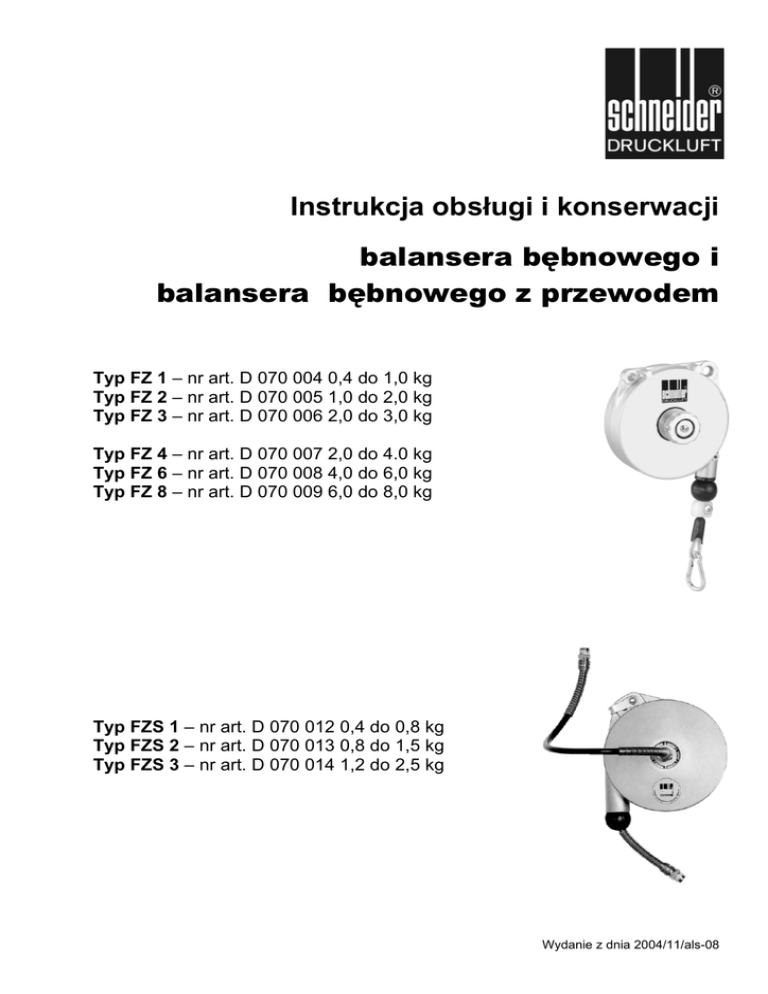 schneider®
DRUCKLUFT

Instrukcja obsługi i konserwacji

balansera bębnowego i
balansera bębnowego z przewodem

Typ FZ 1 – nr art. D 070 004 0,4 do 1,0 kg
Typ FZ 2 – nr art. D 070 005 1,0 do 2,0 kg
Typ FZ 3 – nr art. D 070 006 2,0 do 3,0 kg

Typ FZ 4 – nr art. D 070 007 2,0 do 4.0 kg
Typ FZ 6 – nr art. D 070 008 4,0 do 6,0 kg
Typ FZ 8 – nr art. D 070 009 6,0 do 8,0 kg

Typ FZS 1 – nr art. D 070 012 0,4 do 0,8 kg
Typ FZS 2 – nr art. D 070 013 0,8 do 1,5 kg
Typ FZS 3 – nr art. D 070 014 1,2 do 2,5 kg

Wydanie z dnia 2004/11/als-08